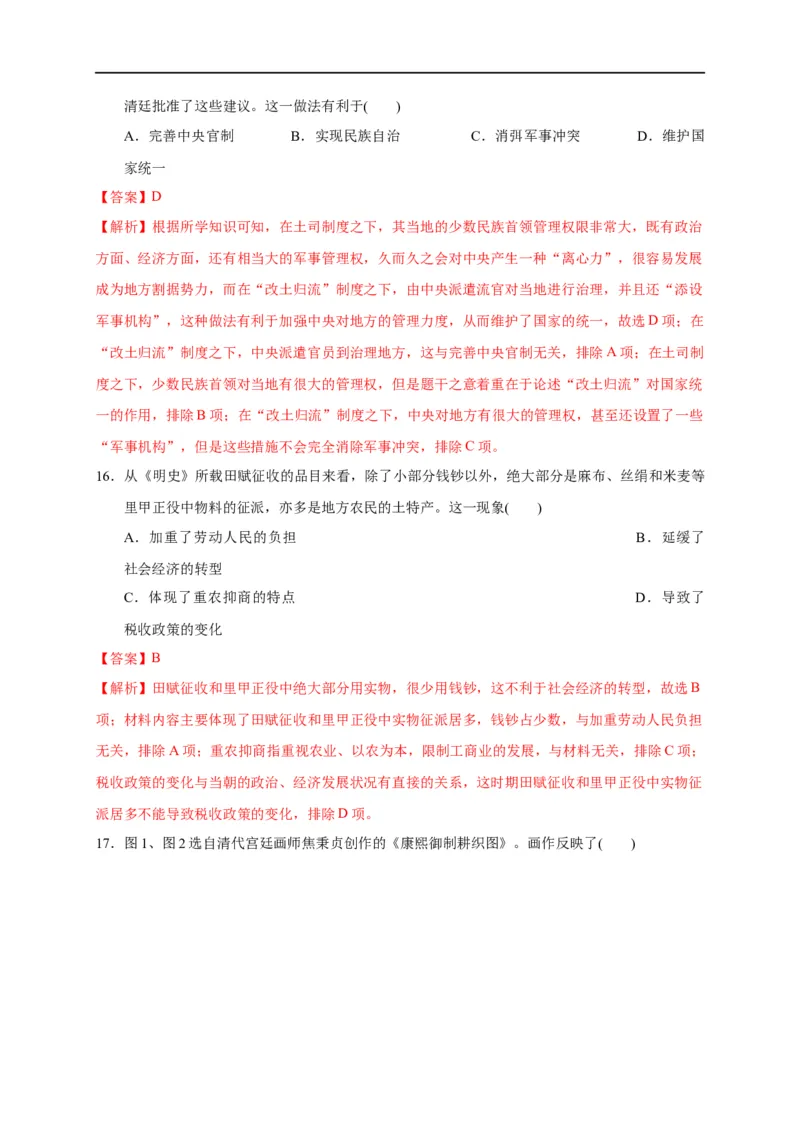 清廷批准了这些建议。这一做法有利于(　　)

A．完善中央官制　　B．实现民族自治　　C．消弭军事冲突　　D．维护国家统一

【答案】D

【解析】根据所学知识可知，在土司制度之下，其当地的少数民族首领管理权限非常大，既有政治方面、经济方面，还有相当大的军事管理权，久而久之会对中央产生一种“离心力”，很容易发展成为地方割据势力，而在“改土归流”制度之下，由中央派遣流官对当地进行治理，并且还“添设军事机构”，这种做法有利于加强中央对地方的管理力度，从而维护了国家的统一，故选D项；在“改土归流”制度之下，中央派遣官员到治理地方，这与完善中央官制无关，排除A项；在土司制度之下，少数民族首领对当地有很大的管理权，但是题干之意着重在于论述“改土归流”对国家统一的作用，排除B项；在“改土归流”制度之下，中央对地方有很大的管理权，甚至还设置了一些“军事机构”，但是这些措施不会完全消除军事冲突，排除C项。

16．从《明史》所载田赋征收的品目来看，除了小部分钱钞以外，绝大部分是麻布、丝绢和米麦等里甲正役中物料的征派，亦多是地方农民的土特产。这一现象(　　)

A．加重了劳动人民的负担　　B．延缓了社会经济的转型

C．体现了重农抑商的特点　　D．导致了税收政策的变化

【答案】B

【解析】田赋征收和里甲正役中绝大部分用实物，很少用钱钞，这不利于社会经济的转型，故选B项；材料内容主要体现了田赋征收和里甲正役中实物征派居多，钱钞占少数，与加重劳动人民负担无关，排除A项；重农抑商指重视农业、以农为本，限制工商业的发展，与材料无关，排除C项；税收政策的变化与当朝的政治、经济发展状况有直接的关系，这时期田赋征收和里甲正役中实物征派居多不能导致税收政策的变化，排除D项。

17．图1、图2选自清代宫廷画师焦秉贞创作的《康熙御制耕织图》。画作反映了(　　)